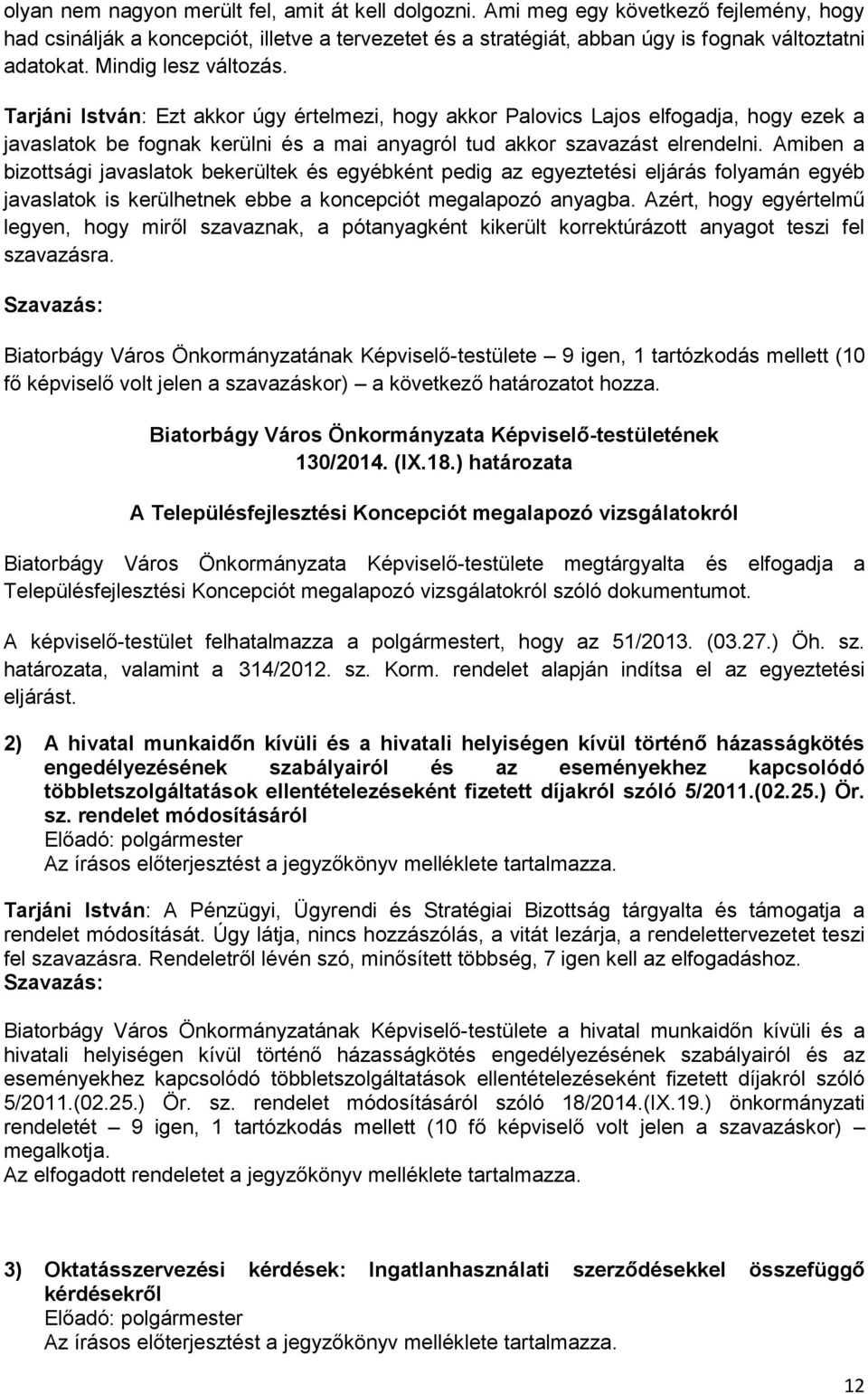 olyan nem nagyon merült fel, amit át kell dolgozni. Ami meg egy következő fejlemény, hogy had csinálják a koncepciót, illetve a tervezetet és a stratégiát, abban úgy is fognak változtatni adatokat. Mindig lesz változás.

Tarjáni István: Ezt akkor úgy értelmezi, hogy akkor Palovics Lajos elfogadja, hogy ezek a javaslatok be fognak kerülni és a mai anyagról tud akkor szavazást elrendelni. Amiben a bizottsági javaslatok bekerültek és egyébként pedig az egyeztetési eljárás folyamán egyéb javaslatok is kerülhetnek ebbe a koncepciót megalapozó anyagba. Azért, hogy egyértelmű legyen, hogy miről szavaznak, a pótanyagként kikerült korrektúrázott anyagot teszi fel szavazásra.

Szavazás:

Biatorbágy Város Önkormányzatának Képviselő-testülete 9 igen, 1 tartózkodás mellett (10 fő képviselő volt jelen a szavazáskor) – a következő határozatot hozza.

Biatorbágy Város Önkormányzata Képviselő-testületének
130/2014. (IX.18.) határozata

A Településfejlesztési Koncepciót megalapozó vizsgálatokról

Biatorbágy Város Önkormányzata Képviselő-testülete megtárgyalta és elfogadja a Településfejlesztési Koncepciót megalapozó vizsgálatokról szóló dokumentumot.

A képviselő-testület felhatalmazza a polgármestert, hogy az 51/2013. (03.27.) Öh. sz. határozata, valamint a 314/2012. sz. Korm. rendelet alapján indítsa el az egyeztetési eljárást.

2) A hivatal munkaidőn kívüli és a hivatali helyiségen kívül történő házasságkötés engedélyezésének szabályairól és az eseményekhez kapcsolódó többletszolgáltatások ellentételezéseként fizetett díjakról szóló 5/2011.(02.25.) Ör. sz. rendelet módosításáról
Előadó: polgármester
Az írásos előterjesztést a jegyzőkönyv melléklete tartalmazza.

Tarjáni István: A Pénzügyi, Ügyrendi és Stratégiai Bizottság tárgyalta és támogatja a rendelet módosítását. Úgy látja, nincs hozzászólás, a vitát lezárja, a rendelettervezetet teszi fel szavazásra. Rendeletről lévén szó, minősített többség, 7 igen kell az elfogadáshoz.
Szavazás:

Biatorbágy Város Önkormányzatának Képviselő-testülete a hivatal munkaidőn kívüli és a hivatali helyiségen kívül történő házasságkötés engedélyezésének szabályairól és az eseményekhez kapcsolódó többletszolgáltatások ellentételezéseként fizetett díjakról szóló 5/2011.(02.25.) Ör. sz. rendelet módosításáról szóló 18/2014.(IX.19.) önkormányzati rendeletét – 9 igen, 1 tartózkodás mellett (10 fő képviselő volt jelen a szavazáskor) – megalkotja.
Az elfogadott rendeletet a jegyzőkönyv melléklete tartalmazza.

3) Oktatásszervezési kérdések: Ingatlanhasználati szerződésekkel összefüggő kérdésekről
Előadó: polgármester
Az írásos előterjesztést a jegyzőkönyv melléklete tartalmazza.

12